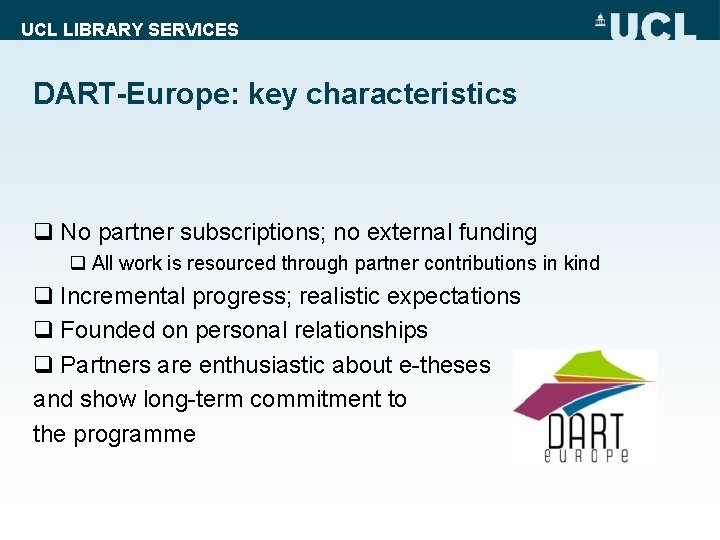 UCL LIBRARY SERVICES

UCL

DART-Europe: key characteristics

☐ No partner subscriptions; no external funding

☐ All work is resourced through partner contributions in kind

☐ Incremental progress; realistic expectations

☐ Founded on personal relationships

☐ Partners are enthusiastic about e-theses and show long-term commitment to the programme

DART
europe